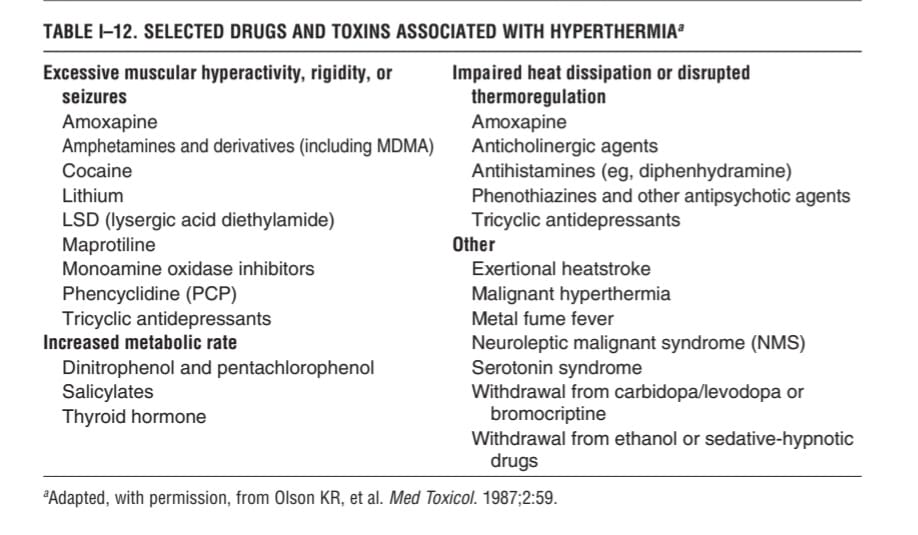 TABLE I–12. SELECTED DRUGS AND TOXINS ASSOCIATED WITH HYPERTHERMIA$^a$

Excessive muscular hyperactivity, rigidity, or seizures
Amoxapine
Amphetamines and derivatives (including MDMA)
Cocaine
Lithium
LSD (lysergic acid diethylamide)
Maprotiline
Monoamine oxidase inhibitors
Phencyclidine (PCP)
Tricyclic antidepressants
Increased metabolic rate
Dinitrophenol and pentachlorophenol
Salicylates
Thyroid hormone

Impaired heat dissipation or disrupted thermoregulation
Amoxapine
Anticholinergic agents
Antihistamines (eg, diphenhydramine)
Phenothiazines and other antipsychotic agents
Tricyclic antidepressants
Other
Exertional heatstroke
Malignant hyperthermia
Metal fume fever
Neuroleptic malignant syndrome (NMS)
Serotonin syndrome
Withdrawal from carbidopa/levodopa or bromocriptine
Withdrawal from ethanol or sedative-hypnotic drugs

$^a$Adapted, with permission, from Olson KR, et al. Med Toxicol. 1987;2:59.